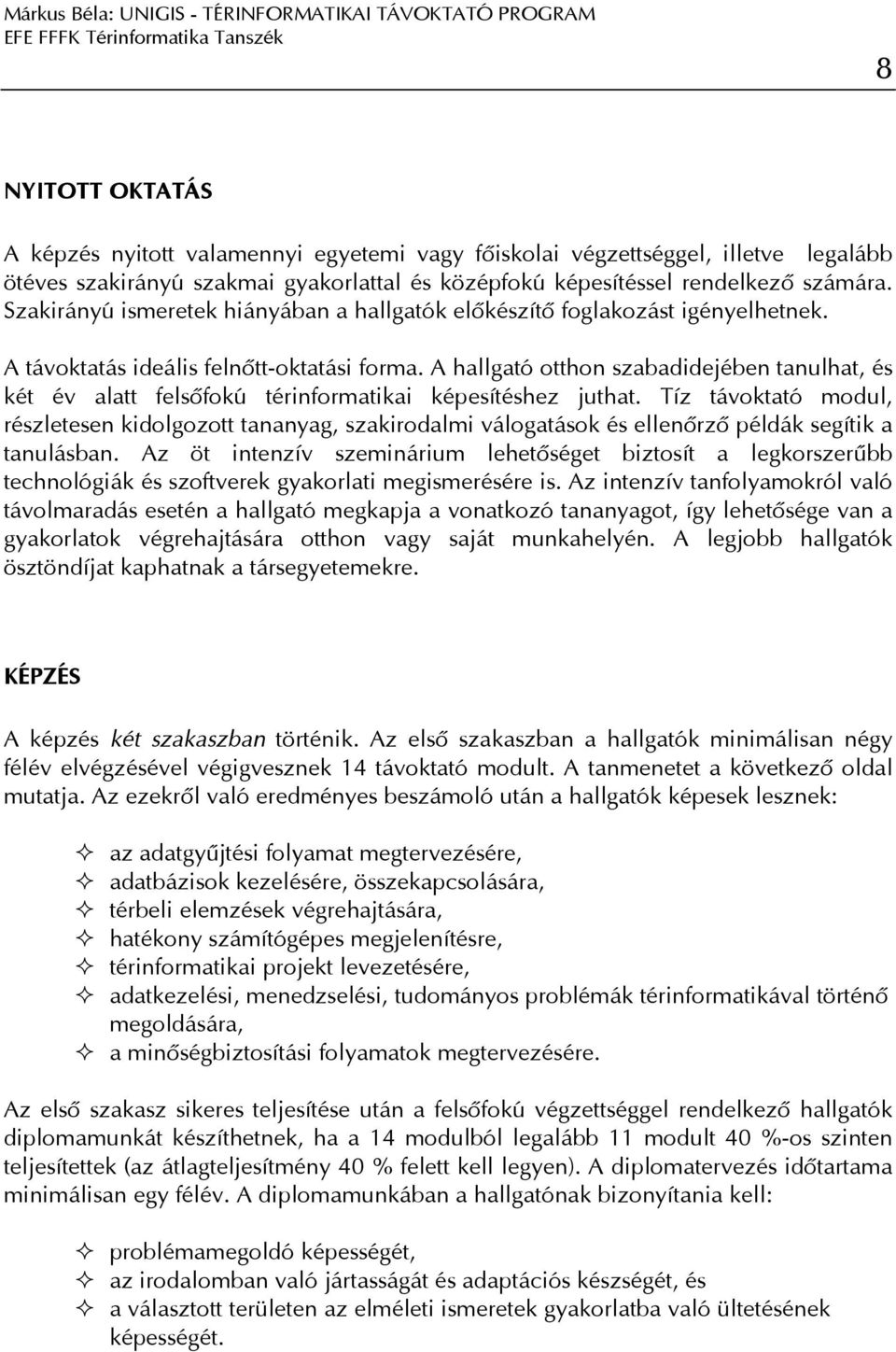 Márkus Béla: UNIGIS - TÉRINFORMATIKAI TÁVOKTATÓ PROGRAM
EFE FFFK Térinformatika Tanszék

8

NYITOTT OKTATÁS

A képzés nyitott valamennyi egyetemi vagy főiskolai végzettséggel, illetve legalább ötéves szakirányú szakmai gyakorlattal és középfokú képesítéssel rendelkező számára. Szakirányú ismeretek hiányában a hallgatók előkészítő foglakozást igényelhetnek.

A távoktatás ideális felnőtt-oktatási forma. A hallgató otthon szabadidejében tanulhat, és két év alatt felsőfokú térinformatikai képesítéshez juthat. Tíz távoktató modul, részletesen kidolgozott tananyag, szakirodalmi válogatások és ellenőrző példák segítik a tanulásban. Az öt intenzív szeminárium lehetőséget biztosít a legkorszerűbb technológiák és szoftverek gyakorlati megismerésére is. Az intenzív tanfolyamokról való távolmaradás esetén a hallgató megkapja a vonatkozó tananyagot, így lehetősége van a gyakorlatok végrehajtására otthon vagy saját munkahelyén. A legjobb hallgatók ösztöndíjat kaphatnak a társegyetemekre.

KÉPZÉS

A képzés két szakaszban történik. Az első szakaszban a hallgatók minimálisan négy félév elvégzésével végigvesznek 14 távoktató modult. A tanmenetet a következő oldal mutatja. Az ezekről való eredményes beszámoló után a hallgatók képesek lesznek:

✧ az adatgyűjtési folyamat megtervezésére,
✧ adatbázisok kezelésére, összekapcsolására,
✧ térbeli elemzések végrehajtására,
✧ hatékony számítógépes megjelenítésre,
✧ térinformatikai projekt levezetésére,
✧ adatkezelési, menedzselési, tudományos problémák térinformatikával történő megoldására,
✧ a minőségbiztosítási folyamatok megtervezésére.

Az első szakasz sikeres teljesítése után a felsőfokú végzettséggel rendelkező hallgatók diplomamunkát készíthetnek, ha a 14 modulból legalább 11 modult 40 %-os szinten teljesítettek (az átlagteljesítmény 40 % felett kell legyen). A diplomatervezés időtartama minimálisan egy félév. A diplomamunkában a hallgatónak bizonyítania kell:

✧ problémamegoldó képességét,
✧ az irodalomban való jártasságát és adaptációs készségét, és
✧ a választott területen az elméleti ismeretek gyakorlatba való ültetésének képességét.